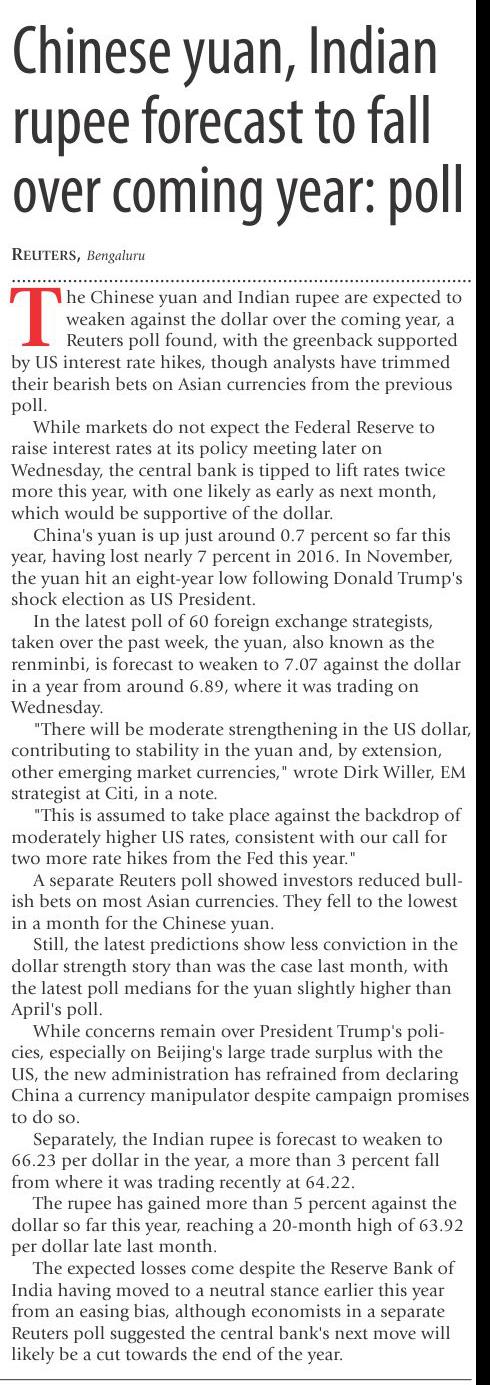 Chinese yuan, Indian rupee forecast to fall over coming year: poll

REUTERS, Bengaluru

The Chinese yuan and Indian rupee are expected to weaken against the dollar over the coming year, a Reuters poll found, with the greenback supported by US interest rate hikes, though analysts have trimmed their bearish bets on Asian currencies from the previous poll.

While markets do not expect the Federal Reserve to raise interest rates at its policy meeting later on Wednesday, the central bank is tipped to lift rates twice more this year, with one likely as early as next month, which would be supportive of the dollar.

China's yuan is up just around 0.7 percent so far this year, having lost nearly 7 percent in 2016. In November, the yuan hit an eight-year low following Donald Trump's shock election as US President.

In the latest poll of 60 foreign exchange strategists, taken over the past week, the yuan, also known as the renminbi, is forecast to weaken to 7.07 against the dollar in a year from around 6.89, where it was trading on Wednesday.

"There will be moderate strengthening in the US dollar, contributing to stability in the yuan and, by extension, other emerging market currencies," wrote Dirk Willer, EM strategist at Citi, in a note.

"This is assumed to take place against the backdrop of moderately higher US rates, consistent with our call for two more rate hikes from the Fed this year."

A separate Reuters poll showed investors reduced bullish bets on most Asian currencies. They fell to the lowest in a month for the Chinese yuan.

Still, the latest predictions show less conviction in the dollar strength story than was the case last month, with the latest poll medians for the yuan slightly higher than April's poll.

While concerns remain over President Trump's policies, especially on Beijing's large trade surplus with the US, the new administration has refrained from declaring China a currency manipulator despite campaign promises to do so.

Separately, the Indian rupee is forecast to weaken to 66.23 per dollar in the year, a more than 3 percent fall from where it was trading recently at 64.22.

The rupee has gained more than 5 percent against the dollar so far this year, reaching a 20-month high of 63.92 per dollar late last month.

The expected losses come despite the Reserve Bank of India having moved to a neutral stance earlier this year from an easing bias, although economists in a separate Reuters poll suggested the central bank's next move will likely be a cut towards the end of the year.